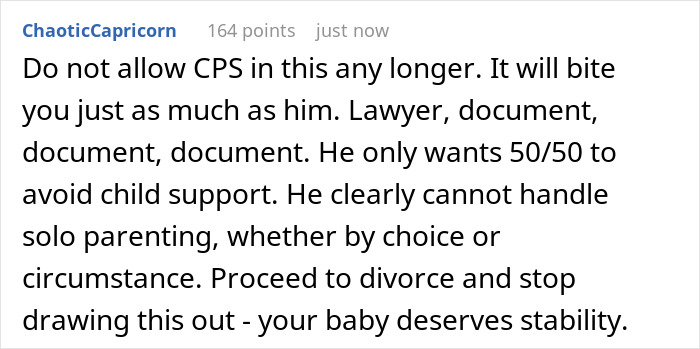 ChaoticCapricorn 164 points just now

Do not allow CPS in this any longer. It will bite you just as much as him. Lawyer, document, document, document. He only wants 50/50 to avoid child support. He clearly cannot handle solo parenting, whether by choice or circumstance. Proceed to divorce and stop drawing this out - your baby deserves stability.